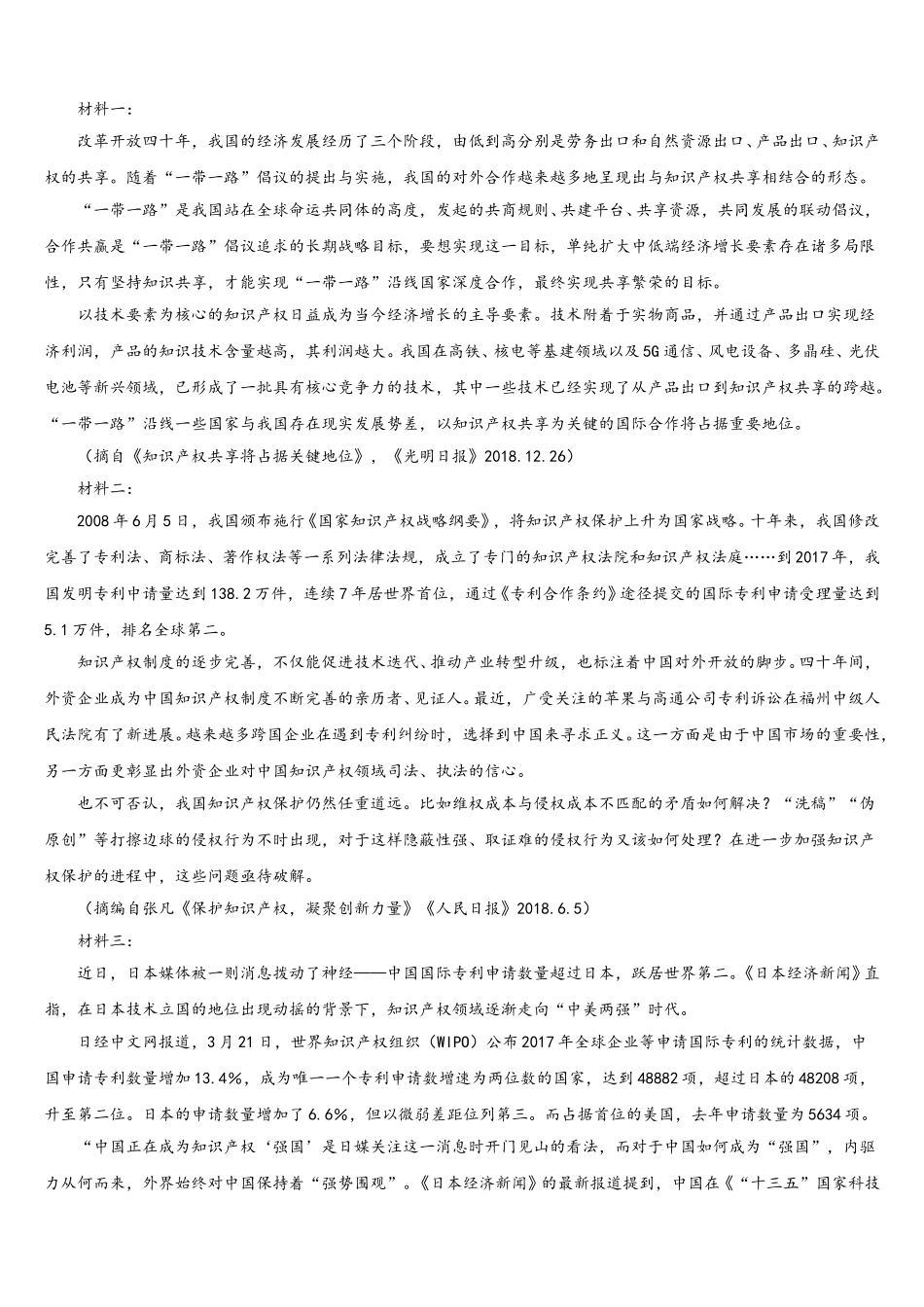 材料一：

改革开放四十年，我国的经济发展经历了三个阶段，由低到高分别是劳务出口和自然资源出口、产品出口、知识产权的共享。随着“一带一路”倡议的提出与实施，我国的对外合作越来越多地呈现出与知识产权共享相结合的形态。

“一带一路”是我国站在全球命运共同体的高度，发起的共商规则、共建平台、共享资源，共同发展的联动倡议，合作共赢是“一带一路”倡议追求的长期战略目标，要想实现这一目标，单纯扩大中低端经济增长要素存在诸多局限性，只有坚持知识共享，才能实现“一带一路”沿线国家深度合作，最终实现共享繁荣的目标。

以技术要素为核心的知识产权日益成为当今经济增长的主导要素。技术附着于实物商品，并通过产品出口实现经济利润，产品的知识技术含量越高，其利润越大。我国在高铁、核电等基建领域以及5G通信、风电设备、多晶硅、光伏电池等新兴领域，已形成了一批具有核心竞争力的技术，其中一些技术已经实现了从产品出口到知识产权共享的跨越。“一带一路”沿线一些国家与我国存在现实发展势差，以知识产权共享为关键的国际合作将占据重要地位。

（摘自《知识产权共享将占据关键地位》，《光明日报》2018.12.26）

材料二：

2008年6月5日，我国颁布施行《国家知识产权战略纲要》，将知识产权保护上升为国家战略。十年来，我国修改完善了专利法、商标法、著作权法等一系列法律法规，成立了专门的知识产权法院和知识产权法庭……到2017年，我国发明专利申请量达到138.2万件，连续7年居世界首位，通过《专利合作条约》途径提交的国际专利申请受理量达到5.1万件，排名全球第二。

知识产权制度的逐步完善，不仅能促进技术迭代、推动产业转型升级，也标注着中国对外开放的脚步。四十年间，外资企业成为中国知识产权制度不断完善的亲历者、见证人。最近，广受关注的苹果与高通公司专利诉讼在福州中级人民法院有了新进展。越来越多跨国企业在遇到专利纠纷时，选择到中国来寻求正义。这一方面是由于中国市场的重要性，另一方面更彰显出外资企业对中国知识产权领域司法、执法的信心。

也不可否认，我国知识产权保护仍然任重道远。比如维权成本与侵权成本不匹配的矛盾如何解决？“洗稿”“伪原创”等打擦边球的侵权行为不时出现，对于这样隐蔽性强、取证难的侵权行为又该如何处理？在进一步加强知识产权保护的进程中，这些问题亟待破解。

（摘编自张凡《保护知识产权，凝聚创新力量》《人民日报》2018.6.5）

材料三：

近日，日本媒体被一则消息拨动了神经——中国国际专利申请数量超过日本，跃居世界第二。《日本经济新闻》直指，在日本技术立国的地位出现动摇的背景下，知识产权领域逐渐走向“中美两强”时代。

日经中文网报道，3月21日，世界知识产权组织（WIPO）公布2017年全球企业等申请国际专利的统计数据，中国申请专利数量增加13.4%，成为唯一一个专利申请数增速为两位数的国家，达到48882项，超过日本的48208项，升至第二位。日本的申请数量增加了6.6%，但以微弱差距位列第三。而占据首位的美国，去年申请数量为5634项。

“中国正在成为知识产权‘强国’是日媒关注这一消息时开门见山的看法，而对于中国如何成为“强国”，内驱力从何而来，外界始终对中国保持着“强势围观”。《日本经济新闻》的最新报道提到，中国在《“十三五”国家科技